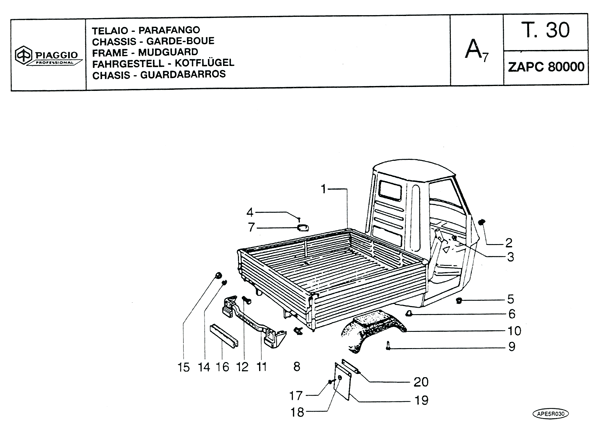 PIAGGIO PROFESSIONAL

TELAIO - PARAFANGO
CHASSIS - GARDE-BOUE
FRAME - MUDGUARD
FAHRGESTELL - KOTFLÜGEL
CHASIS - GUARDABARROS

$A_7$

T. 30

ZAPC 80000

1
4
7
2
3
5
6
10
9
15
14
16
12
11
8
20
17
19
18

APE5R030